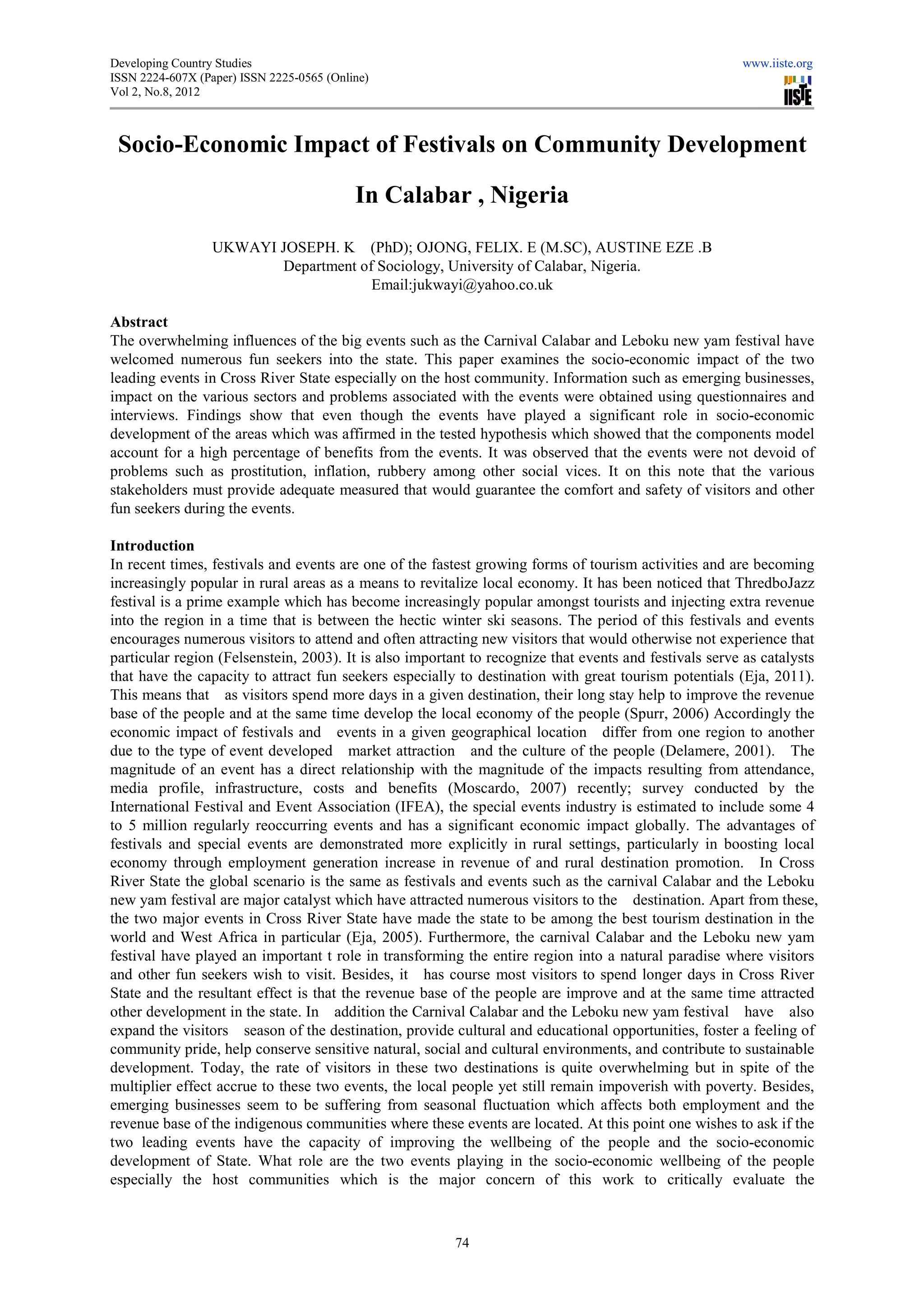 Developing Country Studies
ISSN 2224-607X (Paper) ISSN 2225-0565 (Online)
Vol 2, No.8, 2012

www.iiste.org

IISTE

Socio-Economic Impact of Festivals on Community Development In Calabar , Nigeria

UKWAYI JOSEPH. K (PhD); OJONG, FELIX. E (M.SC), AUSTINE EZE .B
Department of Sociology, University of Calabar, Nigeria.
Email:jukwayi@yahoo.co.uk

Abstract
The overwhelming influences of the big events such as the Carnival Calabar and Leboku new yam festival have welcomed numerous fun seekers into the state. This paper examines the socio-economic impact of the two leading events in Cross River State especially on the host community. Information such as emerging businesses, impact on the various sectors and problems associated with the events were obtained using questionnaires and interviews. Findings show that even though the events have played a significant role in socio-economic development of the areas which was affirmed in the tested hypothesis which showed that the components model account for a high percentage of benefits from the events. It was observed that the events were not devoid of problems such as prostitution, inflation, rubbery among other social vices. It on this note that the various stakeholders must provide adequate measured that would guarantee the comfort and safety of visitors and other fun seekers during the events.

Introduction
In recent times, festivals and events are one of the fastest growing forms of tourism activities and are becoming increasingly popular in rural areas as a means to revitalize local economy. It has been noticed that ThredboJazz festival is a prime example which has become increasingly popular amongst tourists and injecting extra revenue into the region in a time that is between the hectic winter ski seasons. The period of this festivals and events encourages numerous visitors to attend and often attracting new visitors that would otherwise not experience that particular region (Felsenstein, 2003). It is also important to recognize that events and festivals serve as catalysts that have the capacity to attract fun seekers especially to destination with great tourism potentials (Eja, 2011). This means that as visitors spend more days in a given destination, their long stay help to improve the revenue base of the people and at the same time develop the local economy of the people (Spurr, 2006) Accordingly the economic impact of festivals and events in a given geographical location differ from one region to another due to the type of event developed market attraction and the culture of the people (Delamere, 2001). The magnitude of an event has a direct relationship with the magnitude of the impacts resulting from attendance, media profile, infrastructure, costs and benefits (Moscardo, 2007) recently; survey conducted by the International Festival and Event Association (IFEA), the special events industry is estimated to include some 4 to 5 million regularly reoccurring events and has a significant economic impact globally. The advantages of festivals and special events are demonstrated more explicitly in rural settings, particularly in boosting local economy through employment generation increase in revenue of and rural destination promotion. In Cross River State the global scenario is the same as festivals and events such as the carnival Calabar and the Leboku new yam festival are major catalyst which have attracted numerous visitors to the destination. Apart from these, the two major events in Cross River State have made the state to be among the best tourism destination in the world and West Africa in particular (Eja, 2005). Furthermore, the carnival Calabar and the Leboku new yam festival have played an important t role in transforming the entire region into a natural paradise where visitors and other fun seekers wish to visit. Besides, it has course most visitors to spend longer days in Cross River State and the resultant effect is that the revenue base of the people are improve and at the same time attracted other development in the state. In addition the Carnival Calabar and the Leboku new yam festival have also expand the visitors season of the destination, provide cultural and educational opportunities, foster a feeling of community pride, help conserve sensitive natural, social and cultural environments, and contribute to sustainable development. Today, the rate of visitors in these two destinations is quite overwhelming but in spite of the multiplier effect accrue to these two events, the local people yet still remain impoverish with poverty. Besides, emerging businesses seem to be suffering from seasonal fluctuation which affects both employment and the revenue base of the indigenous communities where these events are located. At this point one wishes to ask if the two leading events have the capacity of improving the wellbeing of the people and the socio-economic development of State. What role are the two events playing in the socio-economic wellbeing of the people especially the host communities which is the major concern of this work to critically evaluate the

74